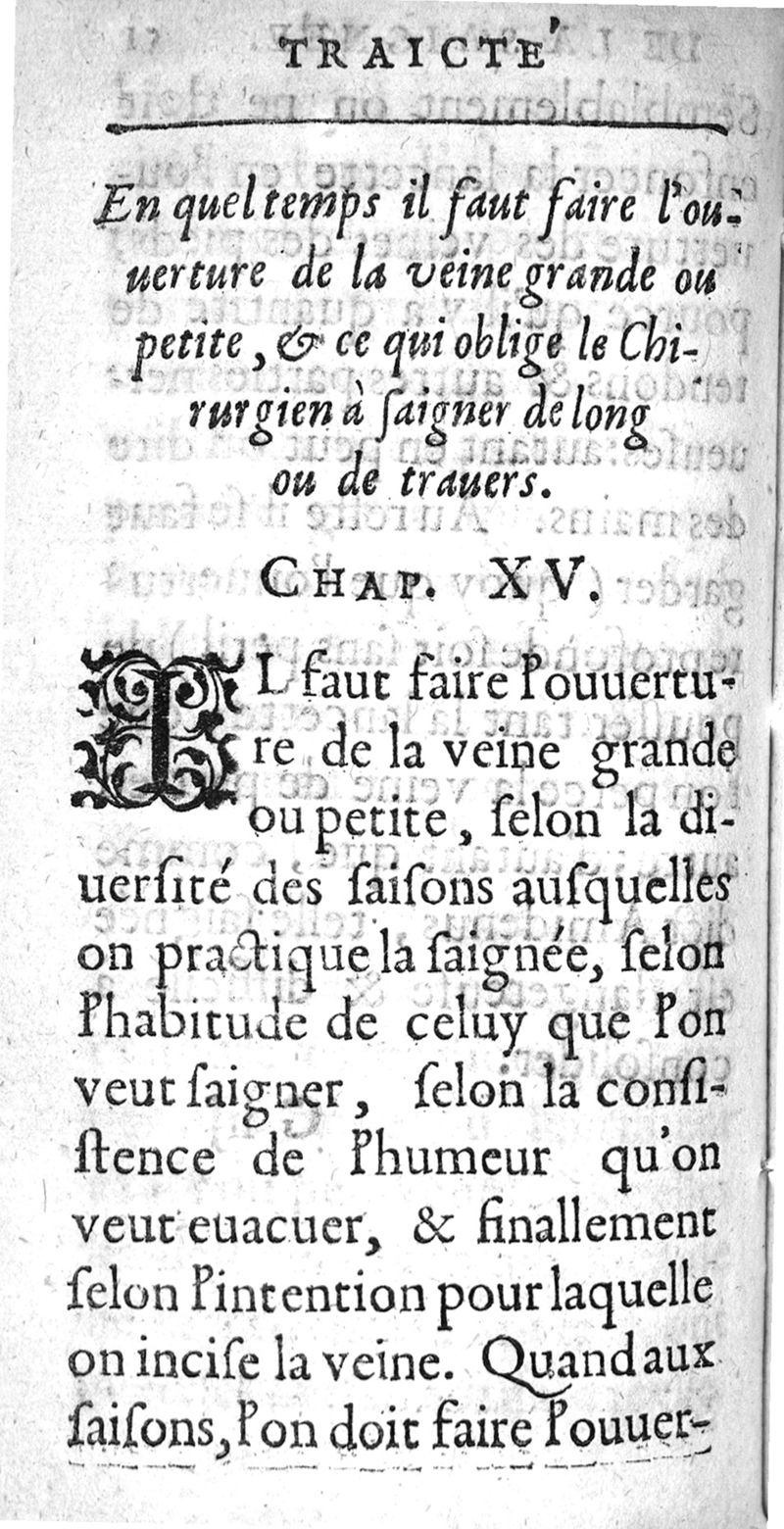 TRAICTE'

En quel temps il faut faire l'ouuerture de la veine grande ou petite, & ce qui oblige le Chirurgien à ſaigner de long ou de trauers.

CHAP. XV.

IL faut faire l'ouuerture de la veine grande ou petite, ſelon la diuerſité des ſaiſons auſquelles on practique la ſaignée, ſelon l'habitude de celuy que l'on veut ſaigner, ſelon la conſiſtence de l'humeur qu'on veut euacuer, & finallement ſelon l'intention pour laquelle on inciſe la veine. Quand aux ſaiſons, l'on doit faire l'ouuer-